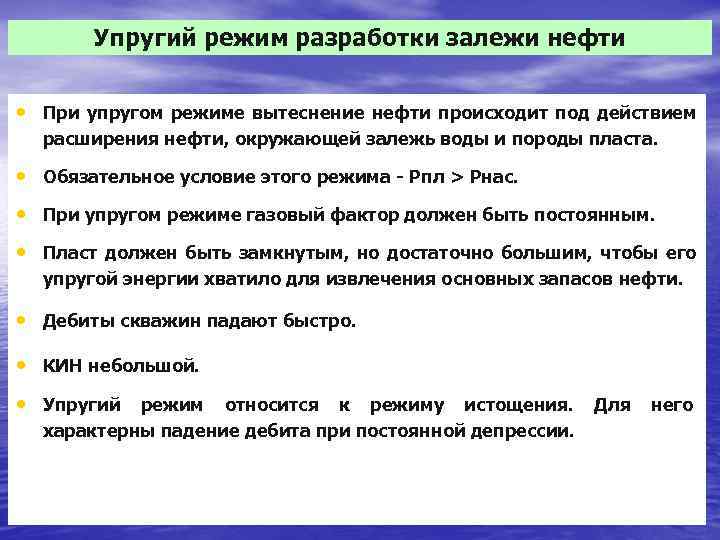 Упругий режим разработки залежи нефти

• При упругом режиме вытеснение нефти происходит под действием расширения нефти, окружающей залежь воды и породы пласта.

• Обязательное условие этого режима - Рпл > Рнас.

• При упругом режиме газовый фактор должен быть постоянным.

• Пласт должен быть замкнутым, но достаточно большим, чтобы его упругой энергии хватило для извлечения основных запасов нефти.

• Дебиты скважин падают быстро.

• КИН небольшой.

• Упругий режим относится к режиму истощения. Для него характерны падение дебита при постоянной депрессии.